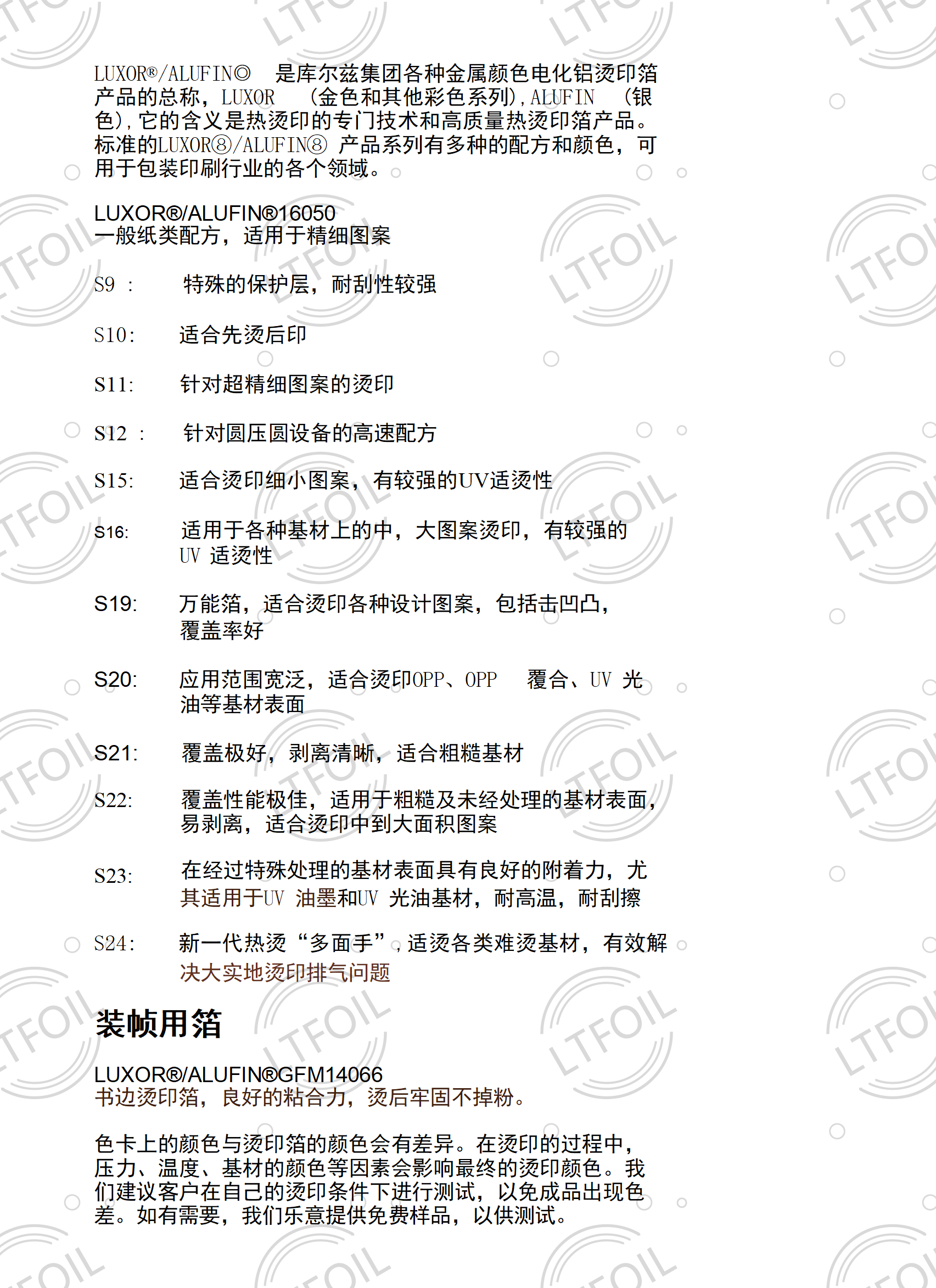 LUXOR®/ALUFIN◎ 是库尔兹集团各种金属颜色电化铝烫印箔产品的总称，LUXOR （金色和其他彩色系列），ALUFIN （银色），它的含义是热烫印的专门技术和高质量热烫印箔产品。标准的LUXOR⑧/ALUFIN⑧ 产品系列有多种的配方和颜色，可用于包装印刷行业的各个领域。

LUXOR®/ALUFIN®16050
一般纸类配方，适用于精细图案

S9 : 特殊的保护层，耐刮性较强

S10: 适合先烫后印

S11: 针对超精细图案的烫印

S12 : 针对圆压圆设备的高速配方

S15: 适合烫印细小图案，有较强的UV适烫性

S16: 适用于各种基材上的中，大图案烫印，有较强的UV 适烫性

S19: 万能箔，适合烫印各种设计图案，包括击凹凸，覆盖率好

S20: 应用范围宽泛，适合烫印OPP、OPP 覆合、UV 光油等基材表面

S21: 覆盖极好，剥离清晰，适合粗糙基材

S22: 覆盖性能极佳，适用于粗糙及未经处理的基材表面，易剥离，适合烫印中到大面积图案

S23: 在经过特殊处理的基材表面具有良好的附着力，尤其适用于UV 油墨和UV 光油基材，耐高温，耐刮擦

S24: 新一代热烫“多面手”，适烫各类难烫基材，有效解决大实地烫印排气问题

装帧用箔

LUXOR®/ALUFIN®GFM14066
书边烫印箔，良好的粘合力，烫后牢固不掉粉。

色卡上的颜色与烫印箔的颜色会有差异。在烫印的过程中，压力、温度、基材的颜色等因素会影响最终的烫印颜色。我们建议客户在自己的烫印条件下进行测试，以免成品出现色差。如有需要，我们乐意提供免费样品，以供测试。